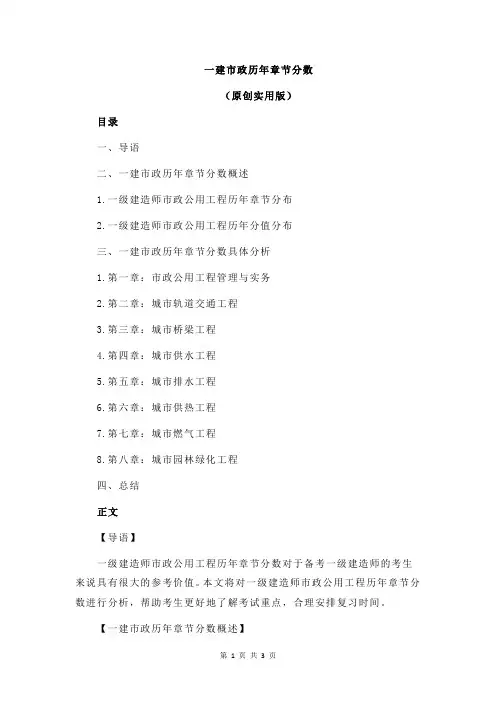 一建市政历年章节分数

（原创实用版）

目录

一、导语

二、一建市政历年章节分数概述

1.一级建造师市政公用工程历年章节分布

2.一级建造师市政公用工程历年分值分布

三、一建市政历年章节分数具体分析

1.第一章：市政公用工程管理与实务

2.第二章：城市轨道交通工程

3.第三章：城市桥梁工程

4.第四章：城市供水工程

5.第五章：城市排水工程

6.第六章：城市供热工程

7.第七章：城市燃气工程

8.第八章：城市园林绿化工程

四、总结

正文

【导语】

一级建造师市政公用工程历年章节分数对于备考一级建造师的考生来说具有很大的参考价值。本文将对一级建造师市政公用工程历年章节分数进行分析，帮助考生更好地了解考试重点，合理安排复习时间。

【一建市政历年章节分数概述】

第 1 页 共 3 页